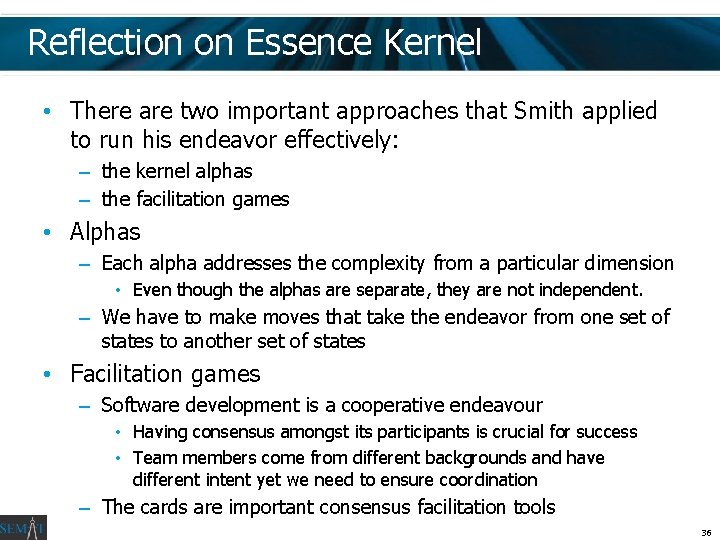 Reflection on Essence Kernel

• There are two important approaches that Smith applied to run his endeavor effectively:
- the kernel alphas
- the facilitation games
• Alphas
- Each alpha addresses the complexity from a particular dimension
• Even though the alphas are separate, they are not independent.
- We have to make moves that take the endeavor from one set of states to another set of states
• Facilitation games
- Software development is a cooperative endeavour
• Having consensus amongst its participants is crucial for success
• Team members come from different backgrounds and have different intent yet we need to ensure coordination
- The cards are important consensus facilitation tools

SEMAT

36